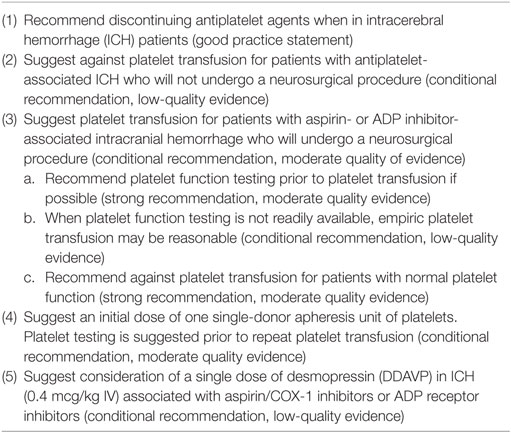 (1) Recommend discontinuing antiplatelet agents when in intracerebral hemorrhage (ICH) patients (good practice statement)
(2) Suggest against platelet transfusion for patients with antiplatelet-associated ICH who will not undergo a neurosurgical procedure (conditional recommendation, low-quality evidence)
(3) Suggest platelet transfusion for patients with aspirin- or ADP inhibitor-associated intracranial hemorrhage who will undergo a neurosurgical procedure (conditional recommendation, moderate quality of evidence)
a. Recommend platelet function testing prior to platelet transfusion if possible (strong recommendation, moderate quality evidence)
b. When platelet function testing is not readily available, empiric platelet transfusion may be reasonable (conditional recommendation, low-quality evidence)
c. Recommend against platelet transfusion for patients with normal platelet function (strong recommendation, moderate quality evidence)
(4) Suggest an initial dose of one single-donor apheresis unit of platelets. Platelet testing is suggested prior to repeat platelet transfusion (conditional recommendation, moderate quality evidence)
(5) Suggest consideration of a single dose of desmopressin (DDAVP) in ICH (0.4 mcg/kg IV) associated with aspirin/COX-1 inhibitors or ADP receptor inhibitors (conditional recommendation, low-quality evidence)